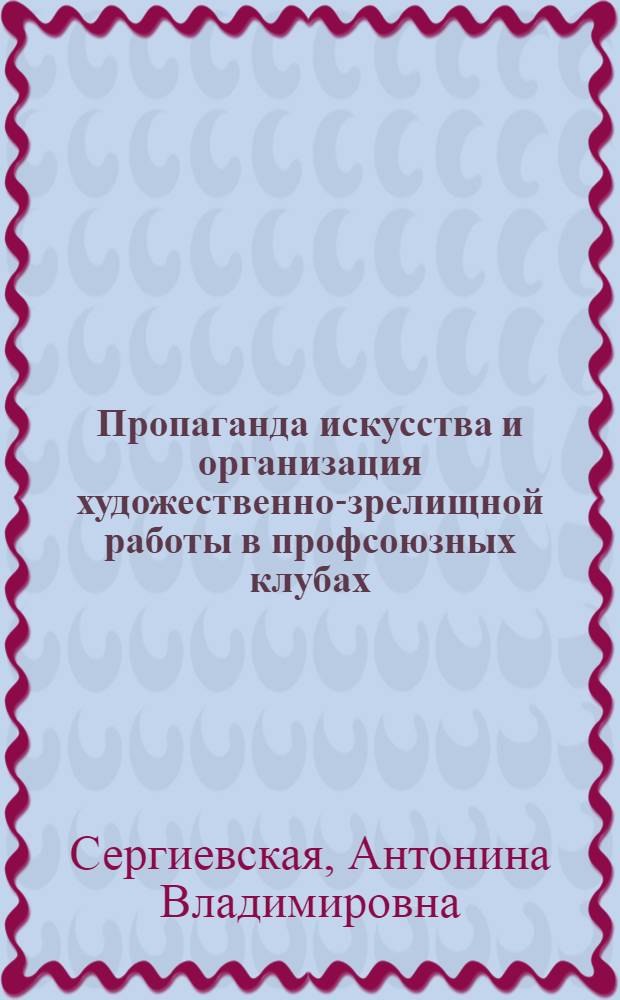 Пропаганда искусства и организация художественно-зрелищной работы в профсоюзных клубах

Сергиевская, Антонина Владимировна